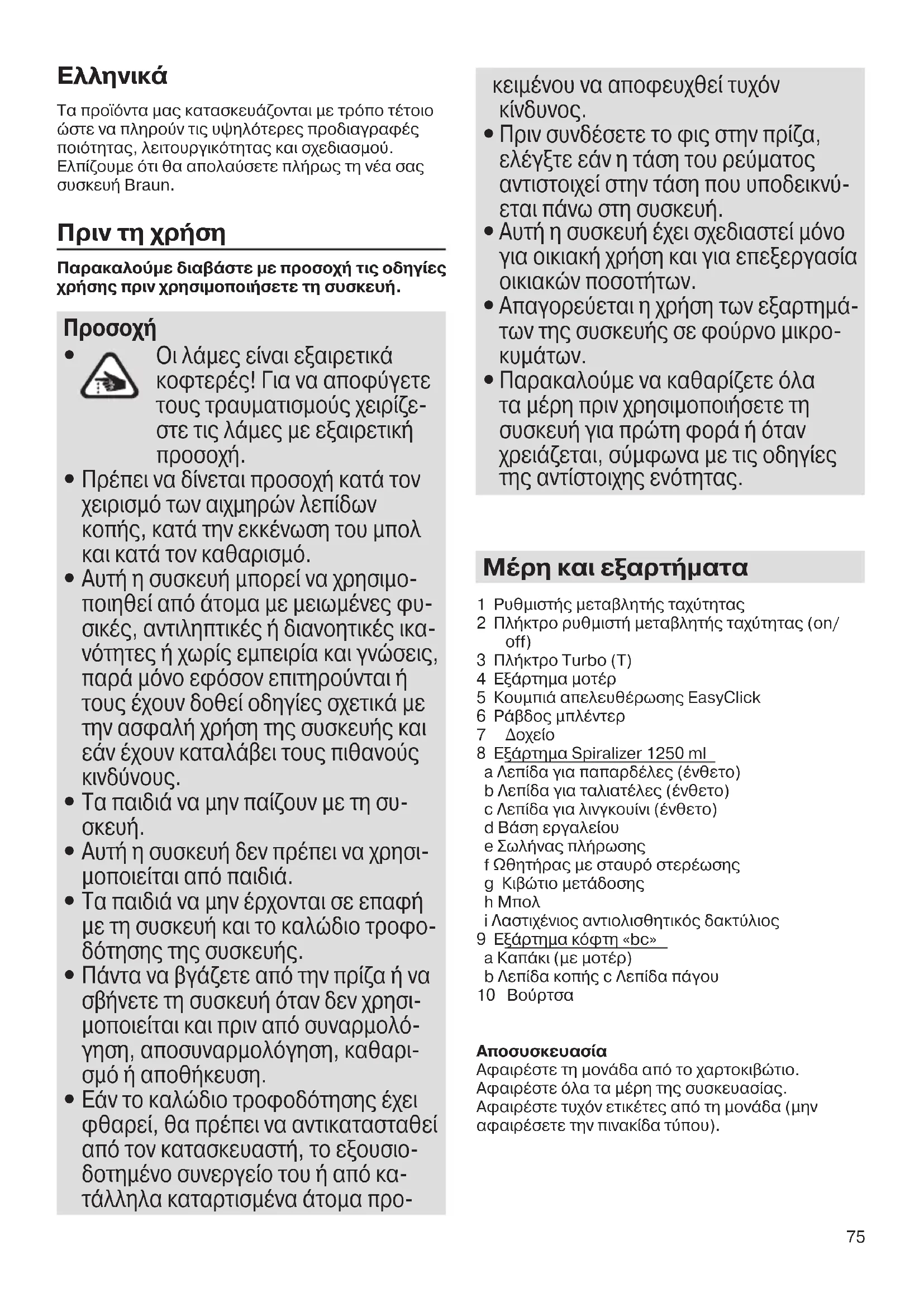 Ελληνικά

Τα προϊόντα μας κατασκευάζονται με τρόπο τέτοιο ώστε να πληρούν τις υψηλότερες προδιαγραφές ποιότητας, λειτουργικότητας και σχεδιασμού. Ελπίζουμε ότι θα απολαύσετε πλήρως τη νέα σας συσκευή Braun.

Πριν τη χρήση

Παρακαλούμε διαβάστε με προσοχή τις οδηγίες χρήσης πριν χρησιμοποιήσετε τη συσκευή.

Προσοχή

• Οι λάμες είναι εξαιρετικά κοφτερές! Για να αποφύγετε τους τραυματισμούς χειρίζεστε τις λάμες με εξαιρετική προσοχή.
• Πρέπει να δίνεται προσοχή κατά τον χειρισμό των αιχμηρών λεπίδων κοπής, κατά την εκκένωση του μπολ και κατά τον καθαρισμό.
• Αυτή η συσκευή μπορεί να χρησιμοποιηθεί από άτομα με μειωμένες φυσικές, αντιληπτικές ή διανοητικές ικανότητες ή χωρίς εμπειρία και γνώσεις, παρά μόνο εφόσον επιτηρούνται ή τους έχουν δοθεί οδηγίες σχετικά με την ασφαλή χρήση της συσκευής και εάν έχουν καταλάβει τους πιθανούς κινδύνους.
• Τα παιδιά να μην παίζουν με τη συσκευή.
• Αυτή η συσκευή δεν πρέπει να χρησιμοποιείται από παιδιά.
• Τα παιδιά να μην έρχονται σε επαφή με τη συσκευή και το καλώδιο τροφοδότησης της συσκευής.
• Πάντα να βγάζετε από την πρίζα ή να σβήνετε τη συσκευή όταν δεν χρησιμοποιείται και πριν από συναρμολόγηση, αποσυναρμολόγηση, καθαρισμό ή αποθήκευση.
• Εάν το καλώδιο τροφοδότησης έχει φθαρεί, θα πρέπει να αντικατασταθεί από τον κατασκευαστή, το εξουσιοδοτημένο συνεργείο του ή από κατάλληλα καταρτισμένα άτομα προκειμένου να αποφευχθεί τυχόν κίνδυνος.
• Πριν συνδέσετε το φις στην πρίζα, ελέγξτε εάν η τάση του ρεύματος αντιστοιχεί στην τάση που υποδεικνύεται πάνω στη συσκευή.
• Αυτή η συσκευή έχει σχεδιαστεί μόνο για οικιακή χρήση και για επεξεργασία οικιακών ποσοτήτων.
• Απαγορεύεται η χρήση των εξαρτημάτων της συσκευής σε φούρνο μικροκυμάτων.
• Παρακαλούμε να καθαρίζετε όλα τα μέρη πριν χρησιμοποιήσετε τη συσκευή για πρώτη φορά ή όταν χρειάζεται, σύμφωνα με τις οδηγίες της αντίστοιχης ενότητας.

Μέρη και εξαρτήματα

1 Ρυθμιστής μεταβλητής ταχύτητας
2 Πλήκτρο ρυθμιστή μεταβλητής ταχύτητας (on/off)
3 Πλήκτρο Turbo (T)
4 Εξάρτημα μοτέρ
5 Κουμπιά απελευθέρωσης EasyClick
6 Ράβδος μπλέντερ
7 Δοχείο
8 Εξάρτημα Spiralizer 1250 ml
a Λεπίδα για παπαρδέλες (ένθετο)
b Λεπίδα για ταλιατέλες (ένθετο)
c Λεπίδα για λινγκουίνι (ένθετο)
d Βάση εργαλείου
e Σωλήνας πλήρωσης
f Ωθητήρας με σταυρό στερέωσης
g Κιβώτιο μετάδοσης
h Μπολ
i Λαστιχένιος αντιολισθητικός δακτύλιος
9 Εξάρτημα κόφτη «bc»
a Καπάκι (με μοτέρ)
b Λεπίδα κοπής c Λεπίδα πάγου
10 Βούρτσα

Αποσυσκευασία
Αφαιρέστε τη μονάδα από το χαρτοκιβώτιο. Αφαιρέστε όλα τα μέρη της συσκευασίας. Αφαιρέστε τυχόν ετικέτες από τη μονάδα (μην αφαιρέσετε την πινακίδα τύπου).

75